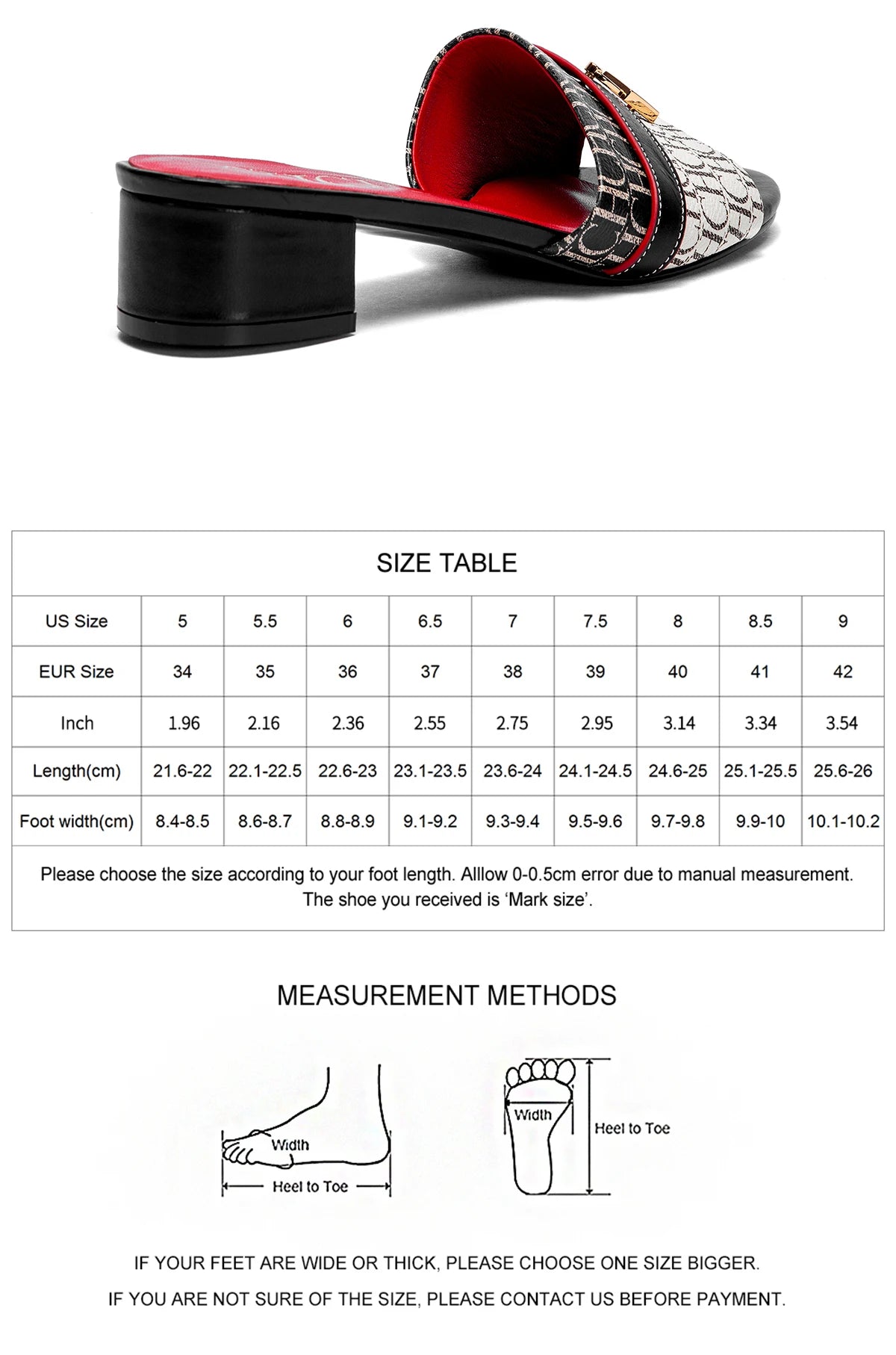 SIZE TABLE

| US Size | 5 | 5.5 | 6 | 6.5 | 7 | 7.5 | 8 | 8.5 | 9 |
|---|---|---|---|---|---|---|---|---|---|
| EUR Size | 34 | 35 | 36 | 37 | 38 | 39 | 40 | 41 | 42 |
| Inch | 1.96 | 2.16 | 2.36 | 2.55 | 2.75 | 2.95 | 3.14 | 3.34 | 3.54 |
| Length(cm) | 21.6-22 | 22.1-22.5 | 22.6-23 | 23.1-23.5 | 23.6-24 | 24.1-24.5 | 24.6-25 | 25.1-25.5 | 25.6-26 |
| Foot width(cm) | 8.4-8.5 | 8.6-8.7 | 8.8-8.9 | 9.1-9.2 | 9.3-9.4 | 9.5-9.6 | 9.7-9.8 | 9.9-10 | 10.1-10.2 |

Please choose the size according to your foot length. Alllow 0-0.5cm error due to manual measurement. The shoe you received is 'Mark size'.

MEASUREMENT METHODS

Width
Heel to Toe

Width
Heel to Toe

IF YOUR FEET ARE WIDE OR THICK, PLEASE CHOOSE ONE SIZE BIGGER.

IF YOU ARE NOT SURE OF THE SIZE, PLEASE CONTACT US BEFORE PAYMENT.